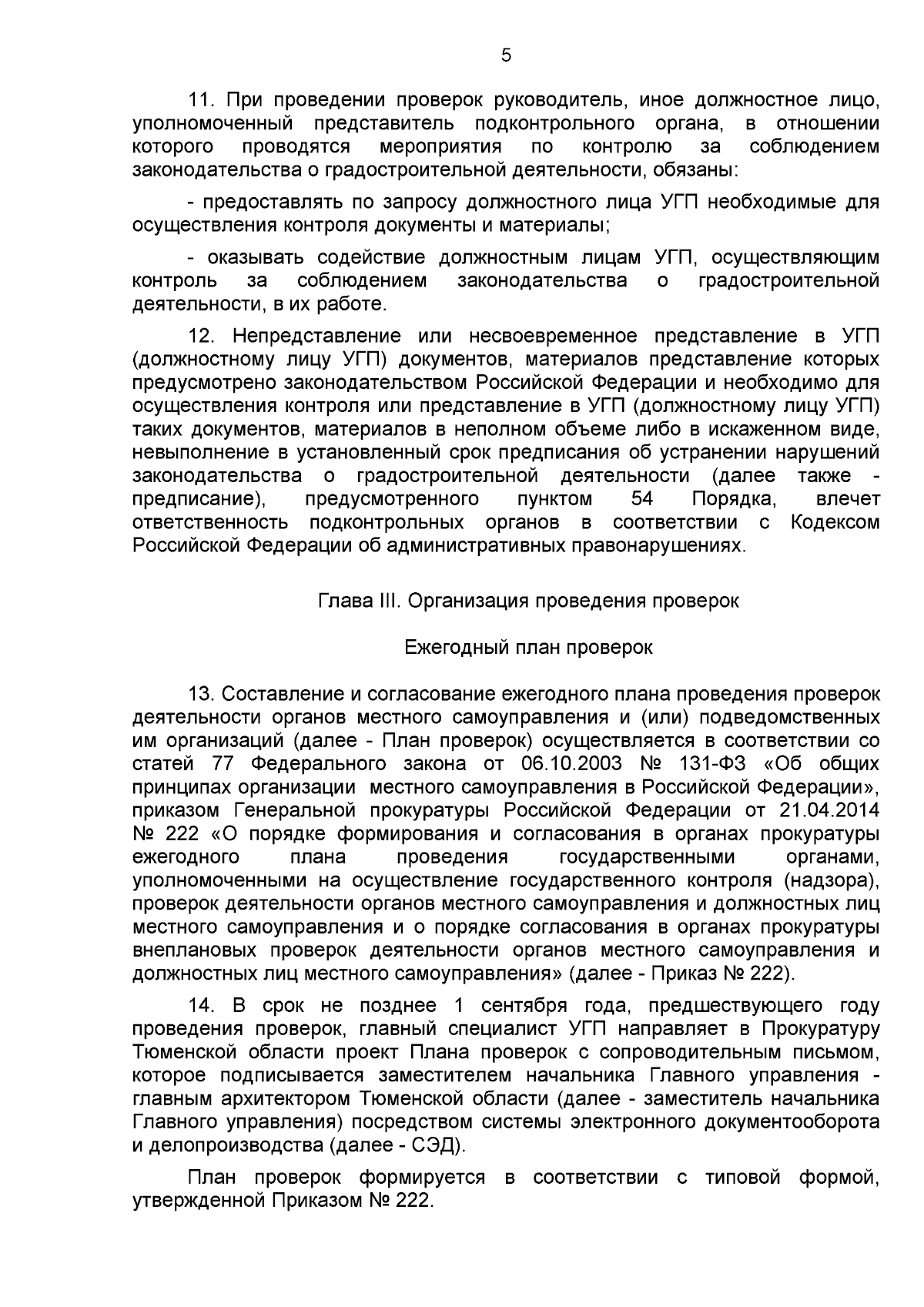 5

11. При проведении проверок руководитель, иное должностное лицо, уполномоченный представитель подконтрольного органа, в отношении которого проводятся мероприятия по контролю за соблюдением законодательства о градостроительной деятельности, обязаны:

- предоставлять по запросу должностного лица УГП необходимые для осуществления контроля документы и материалы;

- оказывать содействие должностным лицам УГП, осуществляющим контроль за соблюдением законодательства о градостроительной деятельности, в их работе.

12. Непредставление или несвоевременное представление в УГП (должностному лицу УГП) документов, материалов представление которых предусмотрено законодательством Российской Федерации и необходимо для осуществления контроля или представление в УГП (должностному лицу УГП) таких документов, материалов в неполном объеме либо в искаженном виде, невыполнение в установленный срок предписания об устранении нарушений законодательства о градостроительной деятельности (далее также - предписание), предусмотренного пунктом 54 Порядка, влечет ответственность подконтрольных органов в соответствии с Кодексом Российской Федерации об административных правонарушениях.

Глава III. Организация проведения проверок

Ежегодный план проверок

13. Составление и согласование ежегодного плана проведения проверок деятельности органов местного самоуправления и (или) подведомственных им организаций (далее - План проверок) осуществляется в соответствии со статей 77 Федерального закона от 06.10.2003 № 131-ФЗ «Об общих принципах организации местного самоуправления в Российской Федерации», приказом Генеральной прокуратуры Российской Федерации от 21.04.2014 № 222 «О порядке формирования и согласования в органах прокуратуры ежегодного плана проведения государственными органами, уполномоченными на осуществление государственного контроля (надзора), проверок деятельности органов местного самоуправления и должностных лиц местного самоуправления и о порядке согласования в органах прокуратуры внеплановых проверок деятельности органов местного самоуправления и должностных лиц местного самоуправления» (далее - Приказ № 222).

14. В срок не позднее 1 сентября года, предшествующего году проведения проверок, главный специалист УГП направляет в Прокуратуру Тюменской области проект Плана проверок с сопроводительным письмом, которое подписывается заместителем начальника Главного управления - главным архитектором Тюменской области (далее - заместитель начальника Главного управления) посредством системы электронного документооборота и делопроизводства (далее - СЭД).

План проверок формируется в соответствии с типовой формой, утвержденной Приказом № 222.